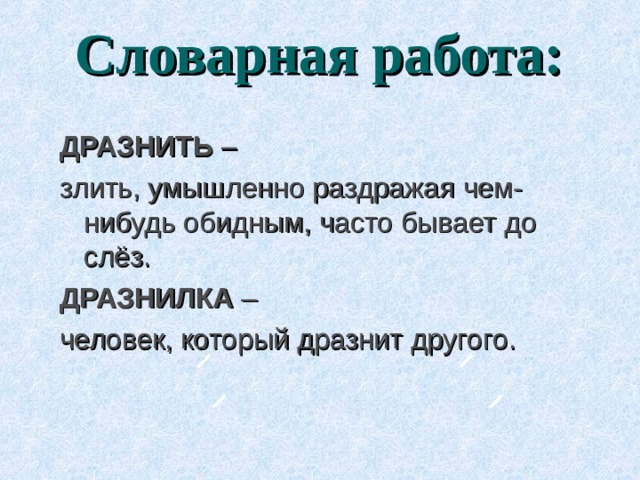 Словарная работа:

ДРАЗНИТЬ –

злить, умышленно раздражая чем-нибудь обидным, часто бывает до слёз.

ДРАЗНИЛКА –

человек, который дразнит другого.